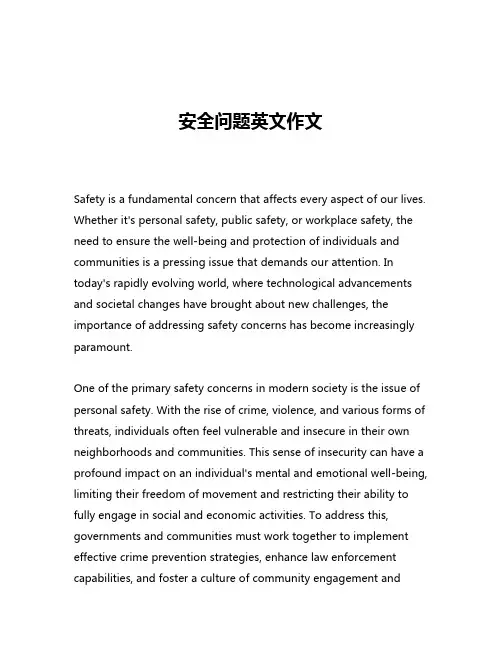 安全问题英文作文

Safety is a fundamental concern that affects every aspect of our lives. Whether it's personal safety, public safety, or workplace safety, the need to ensure the well-being and protection of individuals and communities is a pressing issue that demands our attention. In today's rapidly evolving world, where technological advancements and societal changes have brought about new challenges, the importance of addressing safety concerns has become increasingly paramount.

One of the primary safety concerns in modern society is the issue of personal safety. With the rise of crime, violence, and various forms of threats, individuals often feel vulnerable and insecure in their own neighborhoods and communities. This sense of insecurity can have a profound impact on an individual's mental and emotional well-being, limiting their freedom of movement and restricting their ability to fully engage in social and economic activities. To address this, governments and communities must work together to implement effective crime prevention strategies, enhance law enforcement capabilities, and foster a culture of community engagement and